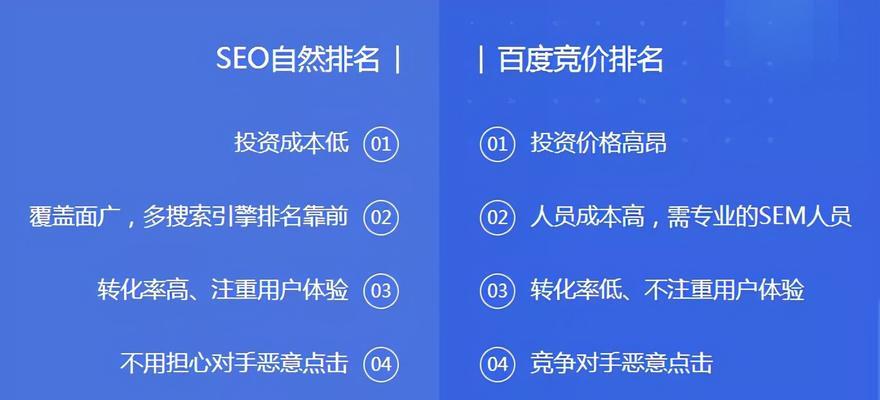 SEO自然排名 |

投资成本低 01

覆盖面广，多搜索引擎排名靠前 02

转化率高、注重用户体验 03

不用担心对手恶意点击 04

| 百度竞价排名

01 投资价格高昂

02 人员成本高，需专业的SEM人员

03 转化率低、不注重用户体验

04 竞争对手恶意点击